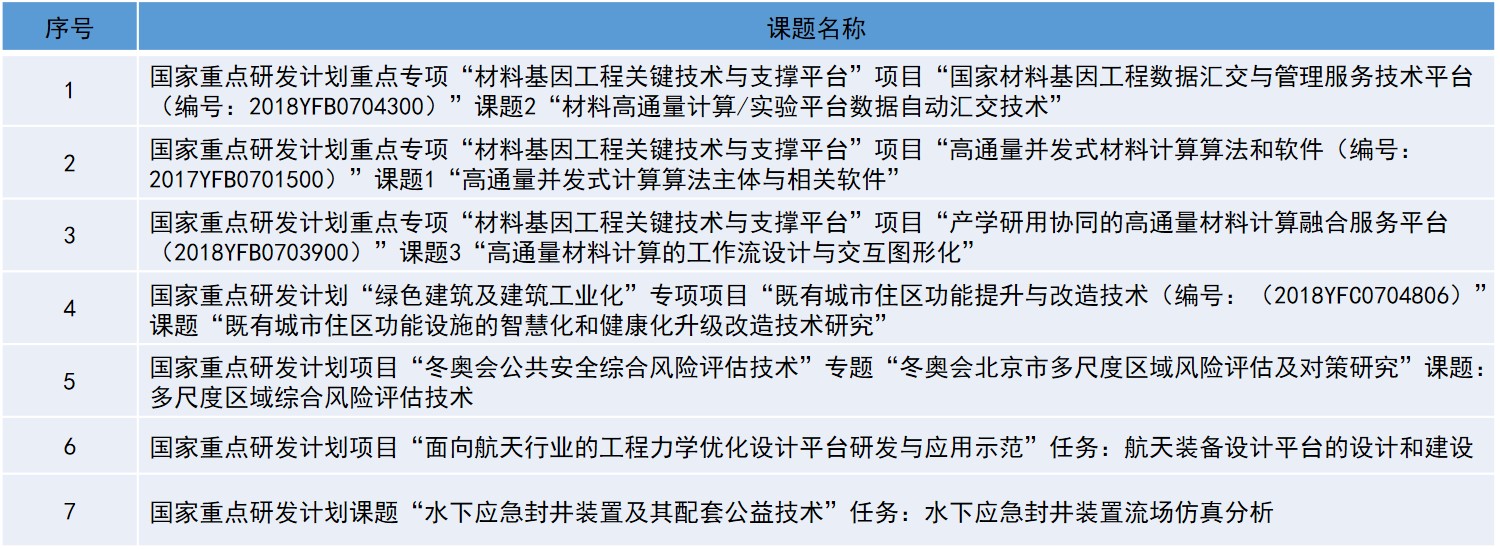 | 序号 | 课题名称 |
|---|---|
| 1 | 国家重点研发计划重点专项“材料基因工程关键技术与支撑平台”项目“国家材料基因工程数据汇交与管理服务技术平台（编号：2018YFB0704300）”课题2“材料高通量计算/实验平台数据自动汇交技术” |
| 2 | 国家重点研发计划重点专项“材料基因工程关键技术与支撑平台”项目“高通量并发式材料计算算法和软件（编号：2017YFB0701500）”课题1“高通量并发式计算算法主体与相关软件” |
| 3 | 国家重点研发计划重点专项“材料基因工程关键技术与支撑平台”项目“产学研用协同的高通量材料计算融合服务平台（2018YFB0703900）”课题3“高通量材料计算的工作流设计与交互图形化” |
| 4 | 国家重点研发计划“绿色建筑及建筑工业化”专项项目“既有城市住区功能提升与改造技术（编号：（2018YFC0704806）”课题“既有城市住区功能设施的智慧化和健康化升级改造技术研究” |
| 5 | 国家重点研发计划项目“冬奥会公共安全综合风险评估技术”专题“冬奥会北京市多尺度区域风险评估及对策研究”课题：多尺度区域综合风险评估技术 |
| 6 | 国家重点研发计划项目“面向航天行业的工程力学优化设计平台研发与应用示范”任务：航天装备设计平台的设计和建设 |
| 7 | 国家重点研发计划课题“水下应急封井装置及其配套公益技术”任务：水下应急封井装置流场仿真分析 |